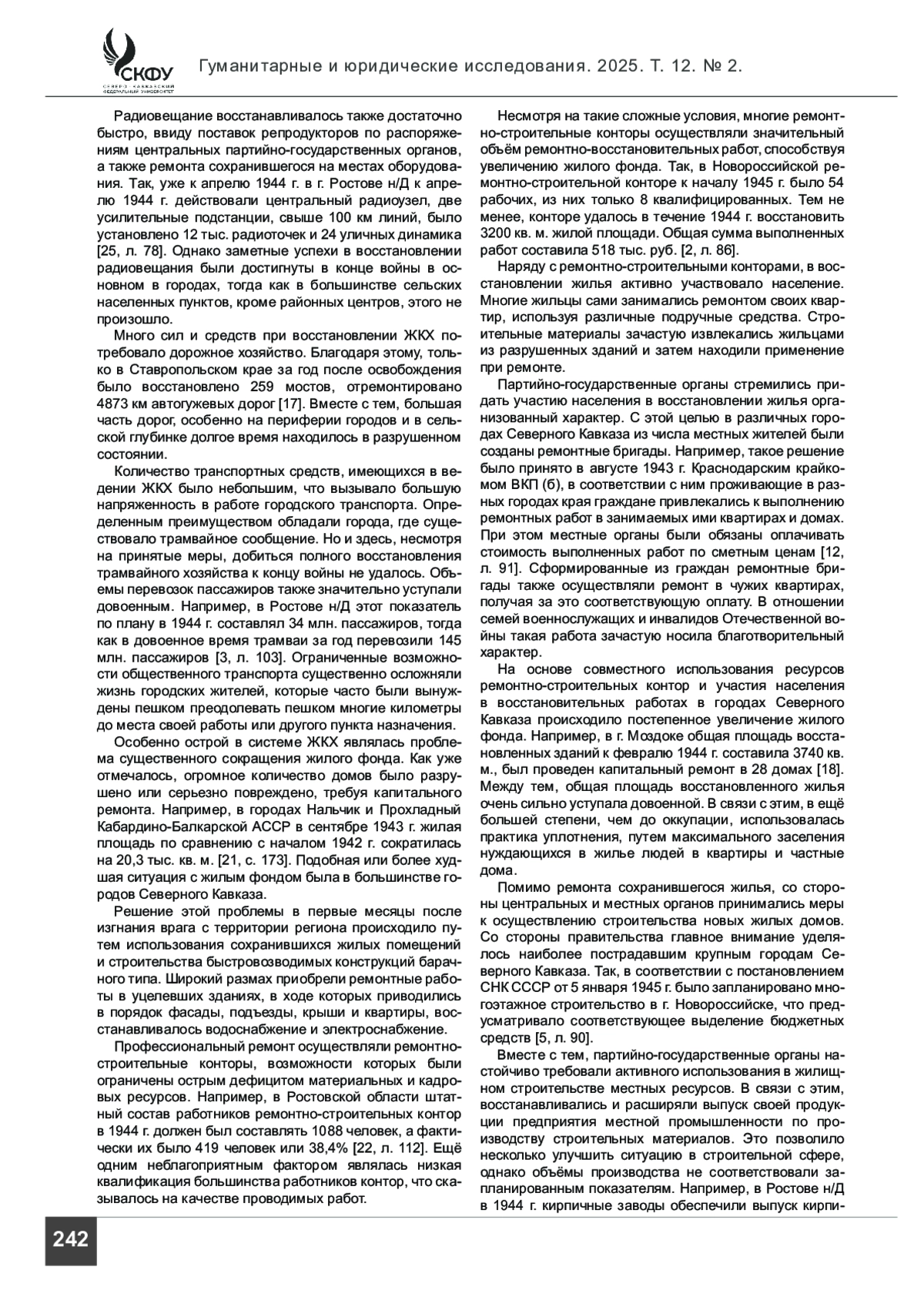 СКФУ
СЕВЕРО-КАВКАЗСКИЙ ФЕДЕРАЛЬНЫЙ УНИВЕРСИТЕТ

Гуманитарные и юридические исследования. 2025. Т. 12. № 2.

Радиовещание восстанавливалось также достаточно быстро, ввиду поставок репродукторов по распоряжениям центральных партийно-государственных органов, а также ремонта сохранившегося на местах оборудования. Так, уже к апрелю 1944 г. в г. Ростове н/Д к апрелю 1944 г. действовали центральный радиоузел, две усилительные подстанции, свыше 100 км линий, было установлено 12 тыс. радиоточек и 24 уличных динамика [25, л. 78]. Однако заметные успехи в восстановлении радиовещания были достигнуты в конце войны в основном в городах, тогда как в большинстве сельских населенных пунктов, кроме районных центров, этого не произошло.

Много сил и средств при восстановлении ЖКХ потребовало дорожное хозяйство. Благодаря этому, только в Ставропольском крае за год после освобождения было восстановлено 259 мостов, отремонтировано 4873 км автогужевых дорог [17]. Вместе с тем, большая часть дорог, особенно на периферии городов и в сельской глубинке долгое время находилось в разрушенном состоянии.

Количество транспортных средств, имеющихся в ведении ЖКХ было небольшим, что вызывало большую напряженность в работе городского транспорта. Определенным преимуществом обладали города, где существовало трамвайное сообщение. Но и здесь, несмотря на принятые меры, добиться полного восстановления трамвайного хозяйства к концу войны не удалось. Объемы перевозок пассажиров также значительно уступали довоенным. Например, в Ростове н/Д этот показатель по плану в 1944 г. составлял 34 млн. пассажиров, тогда как в довоенное время трамваи за год перевозили 145 млн. пассажиров [3, л. 103]. Ограниченные возможности общественного транспорта существенно осложняли жизнь городских жителей, которые часто были вынуждены пешком преодолевать пешком многие километры до места своей работы или другого пункта назначения.

Особенно острой в системе ЖКХ являлась проблема существенного сокращения жилого фонда. Как уже отмечалось, огромное количество домов было разрушено или серьезно повреждено, требуя капитального ремонта. Например, в городах Нальчик и Прохладный Кабардино-Балкарской АССР в сентябре 1943 г. жилая площадь по сравнению с началом 1942 г. сократилась на 20,3 тыс. кв. м. [21, с. 173]. Подобная или более худшая ситуация с жилым фондом была в большинстве городов Северного Кавказа.

Решение этой проблемы в первые месяцы после изгнания врага с территории региона происходило путем использования сохранившихся жилых помещений и строительства быстровозводимых конструкций барачного типа. Широкий размах приобрели ремонтные работы в уцелевших зданиях, в ходе которых приводились в порядок фасады, подъезды, крыши и квартиры, восстанавливалось водоснабжение и электроснабжение.

Профессиональный ремонт осуществляли ремонтно-строительные конторы, возможности которых были ограничены острым дефицитом материальных и кадровых ресурсов. Например, в Ростовской области штатный состав работников ремонтно-строительных контор в 1944 г. должен был составлять 1088 человек, а фактически их было 419 человек или 38,4% [22, л. 112]. Ещё одним неблагоприятным фактором являлась низкая квалификация большинства работников контор, что сказывалось на качестве проводимых работ.

Несмотря на такие сложные условия, многие ремонтно-строительные конторы осуществляли значительный объём ремонтно-восстановительных работ, способствуя увеличению жилого фонда. Так, в Новороссийской ремонтно-строительной конторе к началу 1945 г. было 54 рабочих, из них только 8 квалифицированных. Тем не менее, конторе удалось в течение 1944 г. восстановить 3200 кв. м. жилой площади. Общая сумма выполненных работ составила 518 тыс. руб. [2, л. 86].

Наряду с ремонтно-строительными конторами, в восстановлении жилья активно участвовало население. Многие жильцы сами занимались ремонтом своих квартир, используя различные подручные средства. Строительные материалы зачастую извлекались жильцами из разрушенных зданий и затем находили применение при ремонте.

Партийно-государственные органы стремились придать участию населения в восстановлении жилья организованный характер. С этой целью в различных городах Северного Кавказа из числа местных жителей были созданы ремонтные бригады. Например, такое решение было принято в августе 1943 г. Краснодарским крайкомом ВКП (б), в соответствии с ним проживающие в разных городах края граждане привлекались к выполнению ремонтных работ в занимаемых ими квартирах и домах. При этом местные органы были обязаны оплачивать стоимость выполненных работ по сметным ценам [12, л. 91]. Сформированные из граждан ремонтные бригады также осуществляли ремонт в чужих квартирах, получая за это соответствующую оплату. В отношении семей военнослужащих и инвалидов Отечественной войны такая работа зачастую носила благотворительный характер.

На основе совместного использования ресурсов ремонтно-строительных контор и участия населения в восстановительных работах в городах Северного Кавказа происходило постепенное увеличение жилого фонда. Например, в г. Моздоке общая площадь восстановленных зданий к февралю 1944 г. составила 3740 кв. м., был проведен капитальный ремонт в 28 домах [18]. Между тем, общая площадь восстановленного жилья очень сильно уступала довоенной. В связи с этим, в ещё большей степени, чем до оккупации, использовалась практика уплотнения, путем максимального заселения нуждающихся в жилье людей в квартиры и частные дома.

Помимо ремонта сохранившегося жилья, со стороны центральных и местных органов принимались меры к осуществлению строительства новых жилых домов. Со стороны правительства главное внимание уделялось наиболее пострадавшим крупным городам Северного Кавказа. Так, в соответствии с постановлением СНК СССР от 5 января 1945 г. было запланировано многоэтажное строительство в г. Новороссийске, что предусматривало соответствующее выделение бюджетных средств [5, л. 90].

Вместе с тем, партийно-государственные органы настойчиво требовали активного использования в жилищном строительстве местных ресурсов. В связи с этим, восстанавливались и расширяли выпуск своей продукции предприятия местной промышленности по производству строительных материалов. Это позволило несколько улучшить ситуацию в строительной сфере, однако объёмы производства не соответствовали запланированным показателям. Например, в Ростове н/Д в 1944 г. кирпичные заводы обеспечили выпуск кирпи-

242